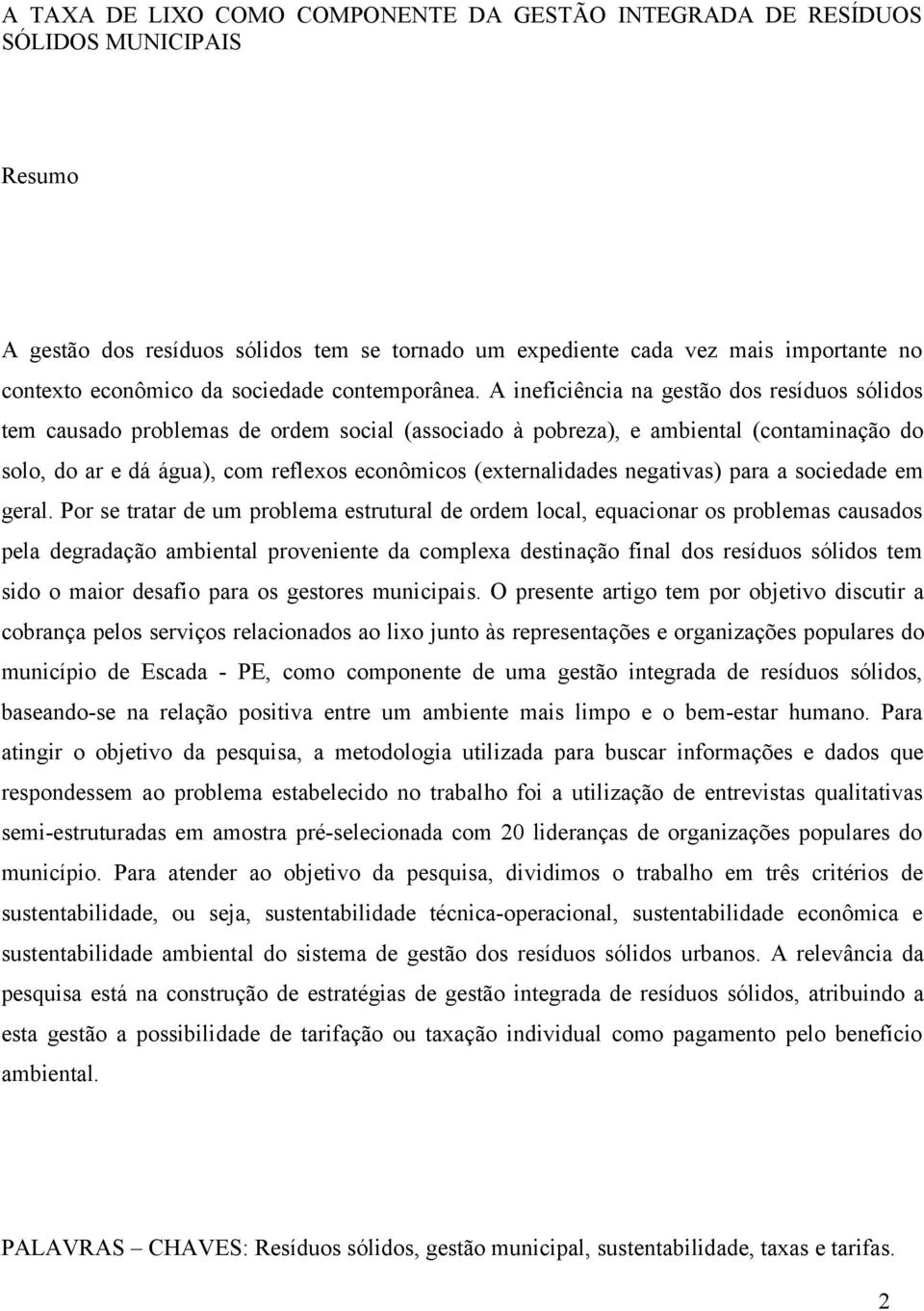 A TAXA DE LIXO COMO COMPONENTE DA GESTÃO INTEGRADA DE RESÍDUOS SÓLIDOS MUNICIPAIS

Resumo

A gestão dos resíduos sólidos tem se tornado um expediente cada vez mais importante no contexto econômico da sociedade contemporânea. A ineficiência na gestão dos resíduos sólidos tem causado problemas de ordem social (associado à pobreza), e ambiental (contaminação do solo, do ar e dá água), com reflexos econômicos (externalidades negativas) para a sociedade em geral. Por se tratar de um problema estrutural de ordem local, equacionar os problemas causados pela degradação ambiental proveniente da complexa destinação final dos resíduos sólidos tem sido o maior desafio para os gestores municipais. O presente artigo tem por objetivo discutir a cobrança pelos serviços relacionados ao lixo junto às representações e organizações populares do município de Escada - PE, como componente de uma gestão integrada de resíduos sólidos, baseando-se na relação positiva entre um ambiente mais limpo e o bem-estar humano. Para atingir o objetivo da pesquisa, a metodologia utilizada para buscar informações e dados que respondessem ao problema estabelecido no trabalho foi a utilização de entrevistas qualitativas semi-estruturadas em amostra pré-selecionada com 20 lideranças de organizações populares do município. Para atender ao objetivo da pesquisa, dividimos o trabalho em três critérios de sustentabilidade, ou seja, sustentabilidade técnica-operacional, sustentabilidade econômica e sustentabilidade ambiental do sistema de gestão dos resíduos sólidos urbanos. A relevância da pesquisa está na construção de estratégias de gestão integrada de resíduos sólidos, atribuindo a esta gestão a possibilidade de tarifação ou taxação individual como pagamento pelo benefício ambiental.

PALAVRAS – CHAVES: Resíduos sólidos, gestão municipal, sustentabilidade, taxas e tarifas.

2